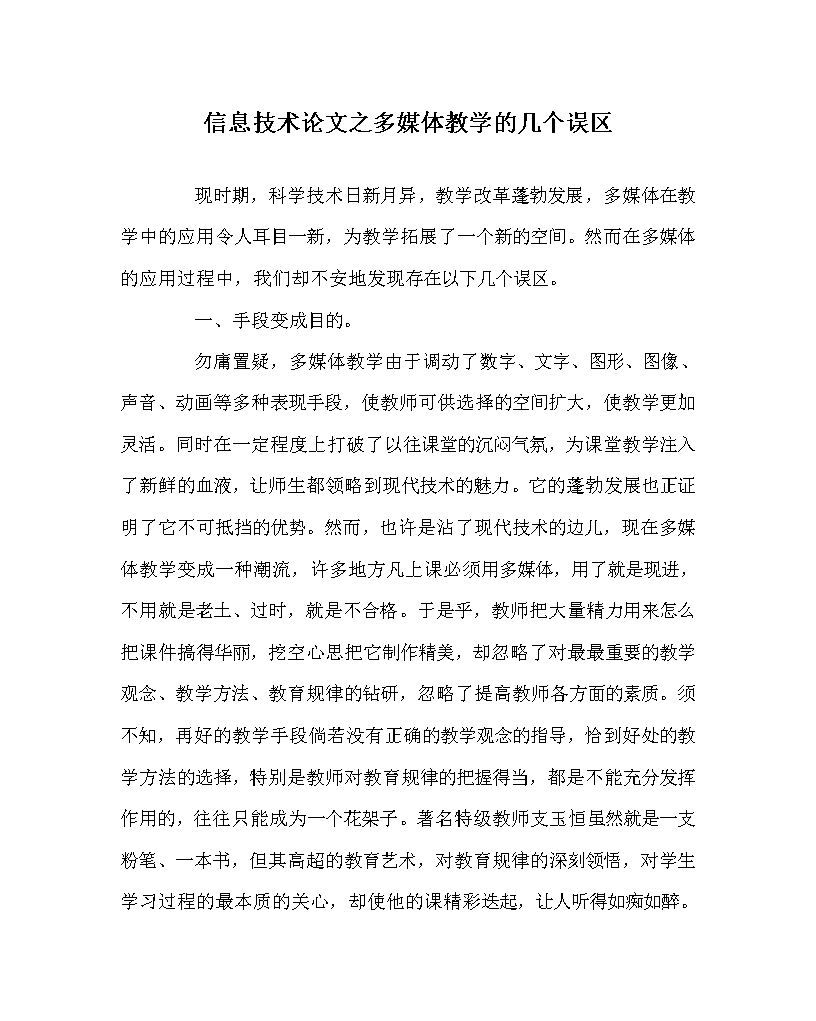 信息技术论文之多媒体教学的几个误区

现时期，科学技术日新月异，教学改革蓬勃发展，多媒体在教学中的应用令人耳目一新，为教学拓展了一个新的空间。然而在多媒体的应用过程中，我们却不安地发现存在以下几个误区。

一、手段变成目的。

勿庸置疑，多媒体教学由于调动了数字、文字、图形、图像、声音、动画等多种表现手段，使教师可供选择的空间扩大，使教学更加灵活。同时在一定程度上打破了以往课堂的沉闷气氛，为课堂教学注入了新鲜的血液，让师生都领略到现代技术的魅力。它的蓬勃发展也正证明了它不可抵挡的优势。然而，也许是沾了现代技术的边儿，现在多媒体教学变成一种潮流，许多地方凡上课必须用多媒体，用了就是现进，不用就是老土、过时，就是不合格。于是乎，教师把大量精力用来怎么把课件搞得华丽，挖空心思把它制作精美，却忽略了对最最重要的教学观念、教学方法、教育规律的钻研，忽略了提高教师各方面的素质。须不知，再好的教学手段倘若没有正确的教学观念的指导，恰到好处的教学方法的选择，特别是教师对教育规律的把握得当，都是不能充分发挥作用的，往往只能成为一个花架子。著名特级教师支玉恒虽然就是一支粉笔、一本书，但其高超的教育艺术，对教育规律的深刻领悟，对学生学习过程的最本质的关心，却使他的课精彩迭起，让人听得如痴如醉。